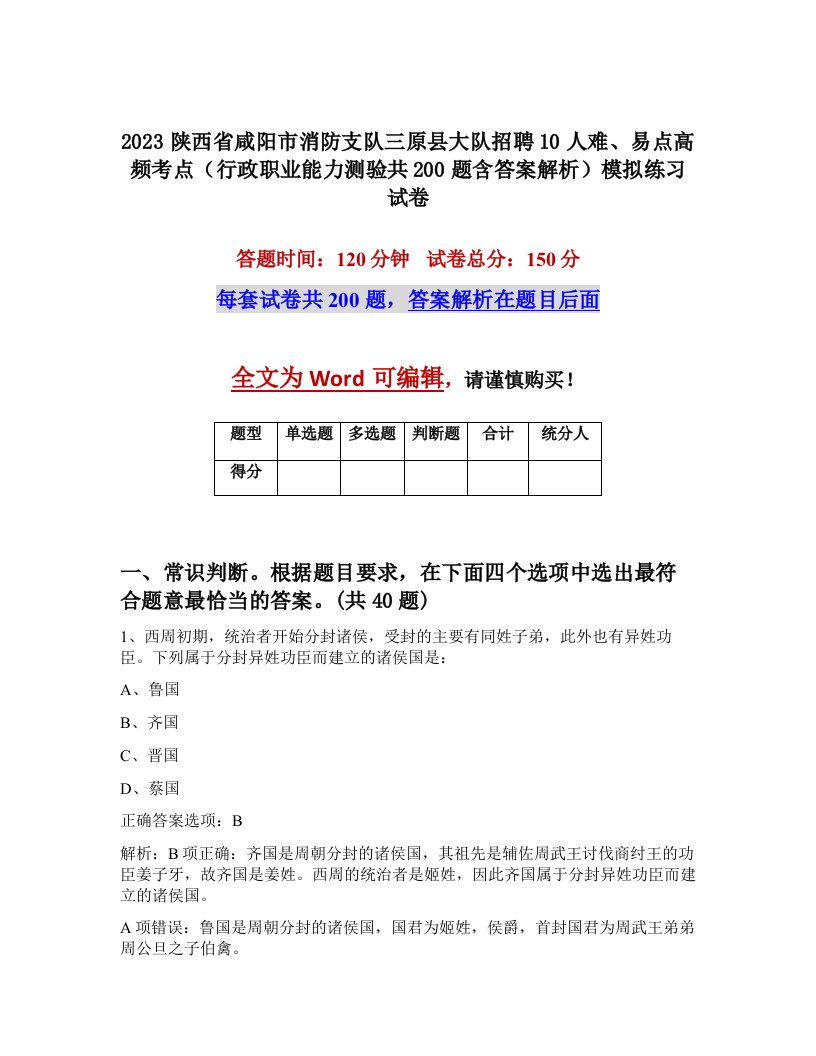 2023 陕西省咸阳市消防支队三原县大队招聘 10 人难、易点高频考点（行政职业能力测验共 200 题含答案解析）模拟练习试卷

答题时间：120 分钟　试卷总分：150 分

每套试卷共 200 题，答案解析在题目后面

全文为 Word 可编辑，请谨慎购买！

| 题型 | 单选题 | 多选题 | 判断题 | 合计 | 统分人 |
|---|---|---|---|---|---|
| 得分 | | | | | |

一、常识判断。根据题目要求，在下面四个选项中选出最符合题意最恰当的答案。(共 40 题)

1、西周初期，统治者开始分封诸侯，受封的主要有同姓子弟，此外也有异姓功臣。下列属于分封异姓功臣而建立的诸侯国是：

A、鲁国

B、齐国

C、晋国

D、蔡国

正确答案选项：B

解析：B 项正确：齐国是周朝分封的诸侯国，其祖先是辅佐周武王讨伐商纣王的功臣姜子牙，故齐国是姜姓。西周的统治者是姬姓，因此齐国属于分封异姓功臣而建立的诸侯国。

A 项错误：鲁国是周朝分封的诸侯国，国君为姬姓，侯爵，首封国君为周武王弟弟周公旦之子伯禽。